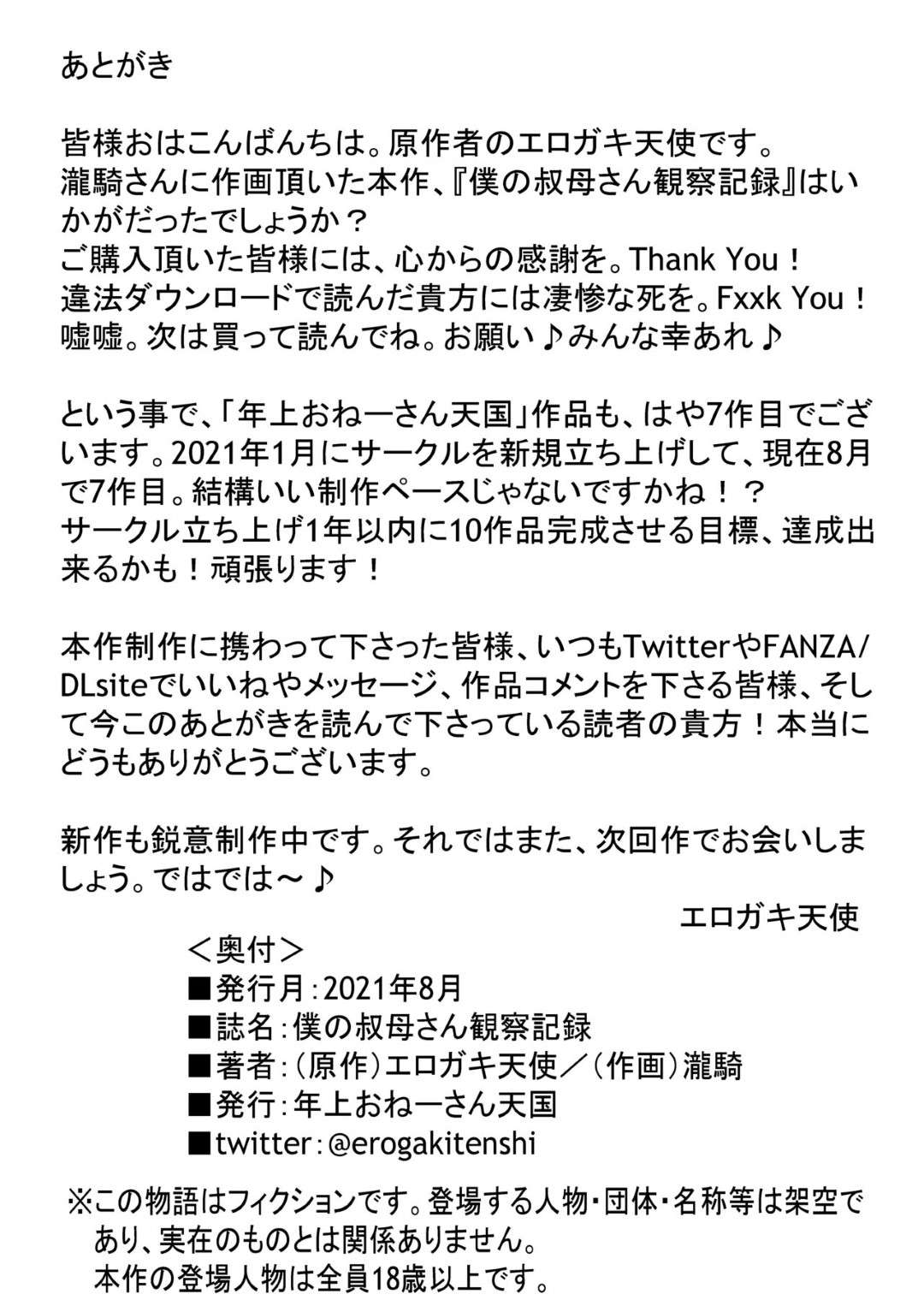 あとがき

皆様おはこんばんちは。原作者のエロガキ天使です。
瀧騎さんに作画頂いた本作、『僕の叔母さん観察記録』はいかがだったでしょうか？
ご購入頂いた皆様には、心からの感謝を。Thank You！
違法ダウンロードで読んだ貴方には凄惨な死を。Fxxk You！
嘘嘘。次は買って読んでね。お願い♪みんな幸あれ♪

という事で、「年上おねーさん天国」作品も、はや7作目でございます。2021年1月にサークルを新規立ち上げして、現在8月で7作目。結構いい制作ペースじゃないですかね！？
サークル立ち上げ1年以内に10作品完成させる目標、達成出来るかも！頑張ります！

本作制作に携わって下さった皆様、いつもTwitterやFANZA/DLsiteでいいねやメッセージ、作品コメントを下さる皆様、そして今このあとがきを読んで下さっている読者の貴方！本当にどうもありがとうございます。

新作も鋭意制作中です。それではまた、次回作でお会いしましょう。ではでは～♪

エロガキ天使

＜奥付＞
■発行月：2021年8月
■誌名：僕の叔母さん観察記録
■著者：（原作）エロガキ天使／（作画）瀧騎
■発行：年上おねーさん天国
■twitter：@erogakitenshi

※この物語はフィクションです。登場する人物・団体・名称等は架空であり、実在のものとは関係ありません。
本作の登場人物は全員18歳以上です。